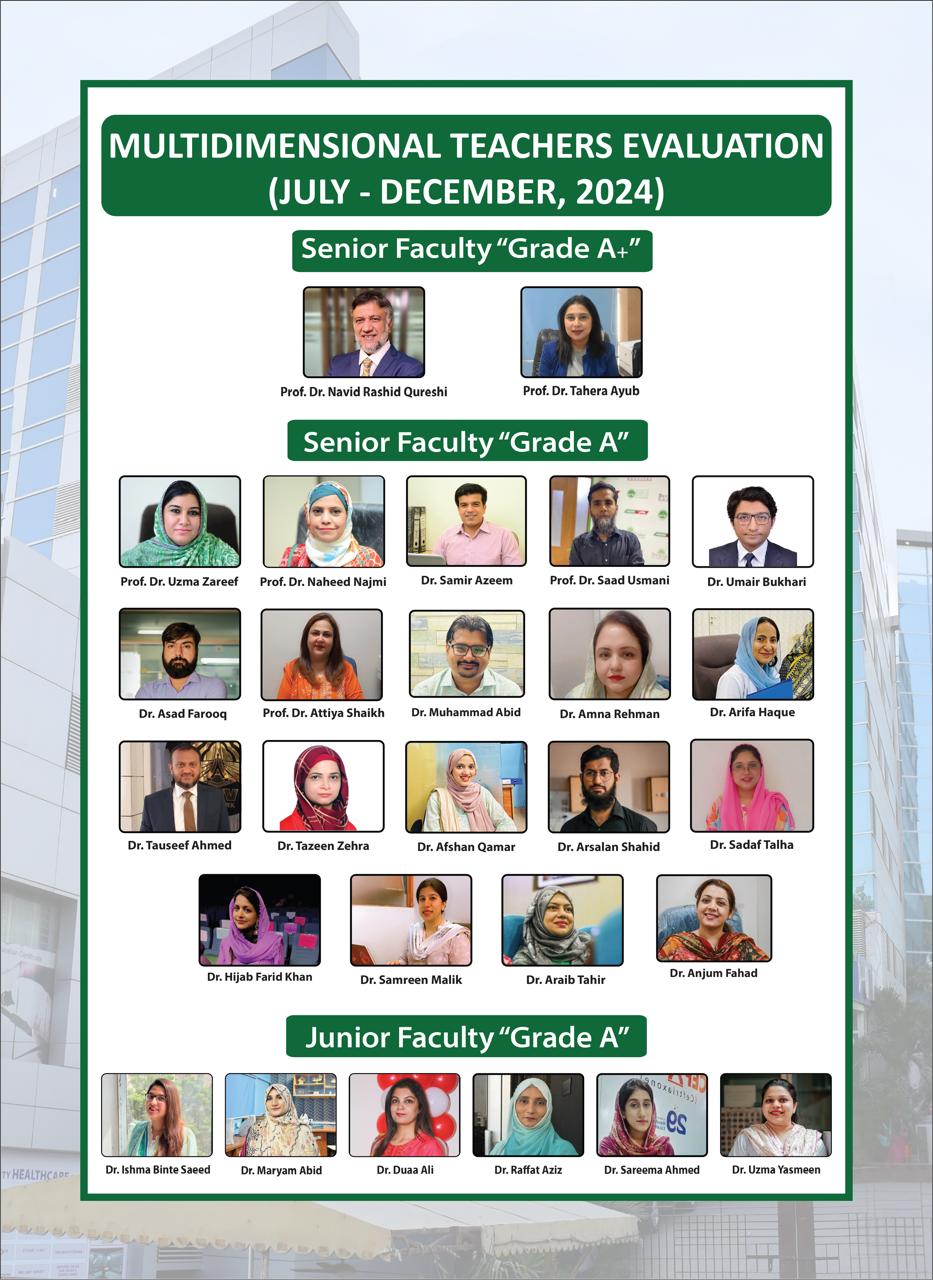 MULTIDIMENSIONAL TEACHERS EVALUATION
(JULY - DECEMBER, 2024)

Senior Faculty "Grade A+"

Prof. Dr. Navid Rashid Qureshi

Prof. Dr. Tahera Ayub

Senior Faculty "Grade A"

Prof. Dr. Uzma Zareef

Prof. Dr. Naheed Najmi

Dr. Samir Azeem

Prof. Dr. Saad Usmani

Dr. Umair Bukhari

Dr. Asad Farooq

Prof. Dr. Attiya Shaikh

Dr. Muhammad Abid

Dr. Amna Rehman

Dr. Arifa Haque

Dr. Tauseef Ahmed

Dr. Tazeen Zehra

Dr. Afshan Qamar

Dr. Arsalan Shahid

Dr. Sadaf Talha

Dr. Hijab Farid Khan

Dr. Samreen Malik

Dr. Araib Tahir

Dr. Anjum Fahad

Junior Faculty "Grade A"

Dr. Ishma Binte Saeed

Dr. Maryam Abid

Dr. Duaa Ali

Dr. Raffat Aziz

Dr. Sareema Ahmed

Dr. Uzma Yasmeen